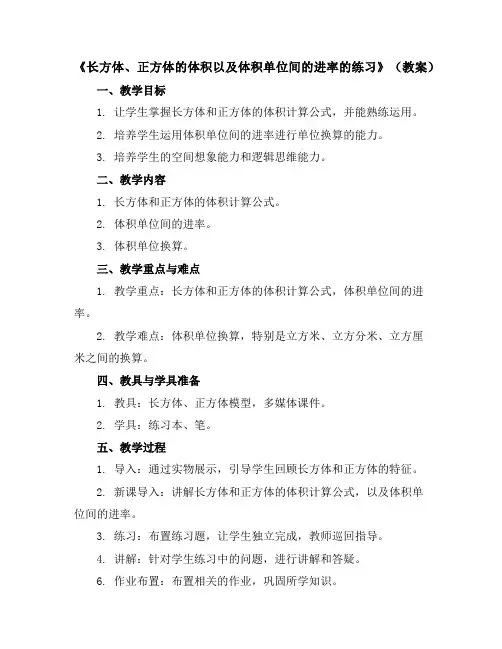 《长方体、正方体的体积以及体积单位间的进率的练习》（教案）

一、教学目标

1. 让学生掌握长方体和正方体的体积计算公式，并能熟练运用。

2. 培养学生运用体积单位间的进率进行单位换算的能力。

3. 培养学生的空间想象能力和逻辑思维能力。

二、教学内容

1. 长方体和正方体的体积计算公式。

2. 体积单位间的进率。

3. 体积单位换算。

三、教学重点与难点

1. 教学重点：长方体和正方体的体积计算公式，体积单位间的进率。

2. 教学难点：体积单位换算，特别是立方米、立方分米、立方厘米之间的换算。

四、教具与学具准备

1. 教具：长方体、正方体模型，多媒体课件。

2. 学具：练习本、笔。

五、教学过程

1. 导入：通过实物展示，引导学生回顾长方体和正方体的特征。

2. 新课导入：讲解长方体和正方体的体积计算公式，以及体积单位间的进率。

3. 练习：布置练习题，让学生独立完成，教师巡回指导。

4. 讲解：针对学生练习中的问题，进行讲解和答疑。

6. 作业布置：布置相关的作业，巩固所学知识。